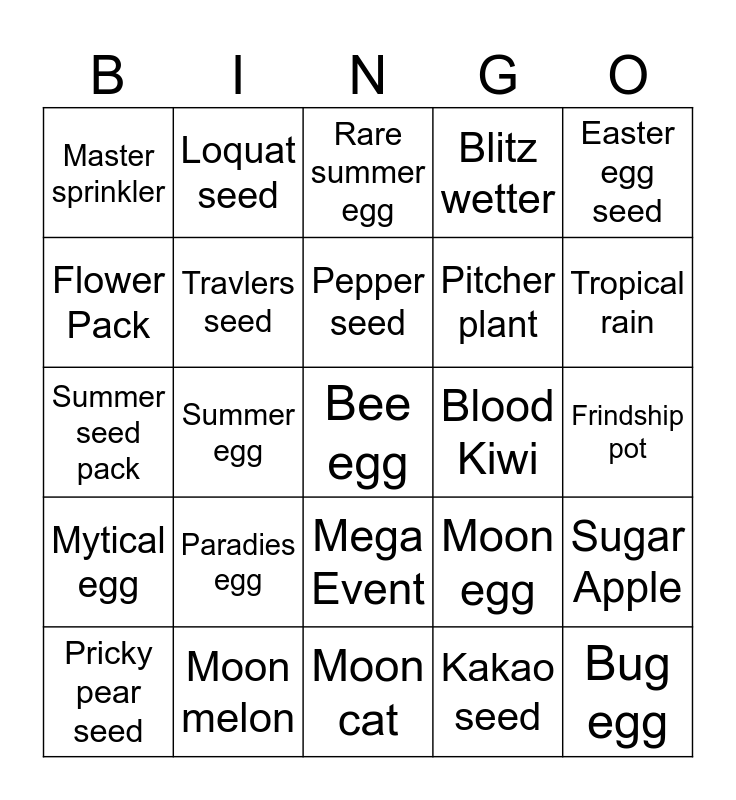 | B | I | N | G | O |
|---|---|---|---|---|
| Master sprinkler | Loquat seed | Rare summer egg | Blitz wetter | Easter egg seed |
| Flower Pack | Travlers seed | Pepper seed | Pitcher plant | Tropical rain |
| Summer seed pack | Summer egg | Bee egg | Blood Kiwi | Frindship pot |
| Mytical egg | Paradies egg | Mega Event | Moon egg | Sugar Apple |
| Pricky pear seed | Moon melon | Moon cat | Kakao seed | Bug egg |